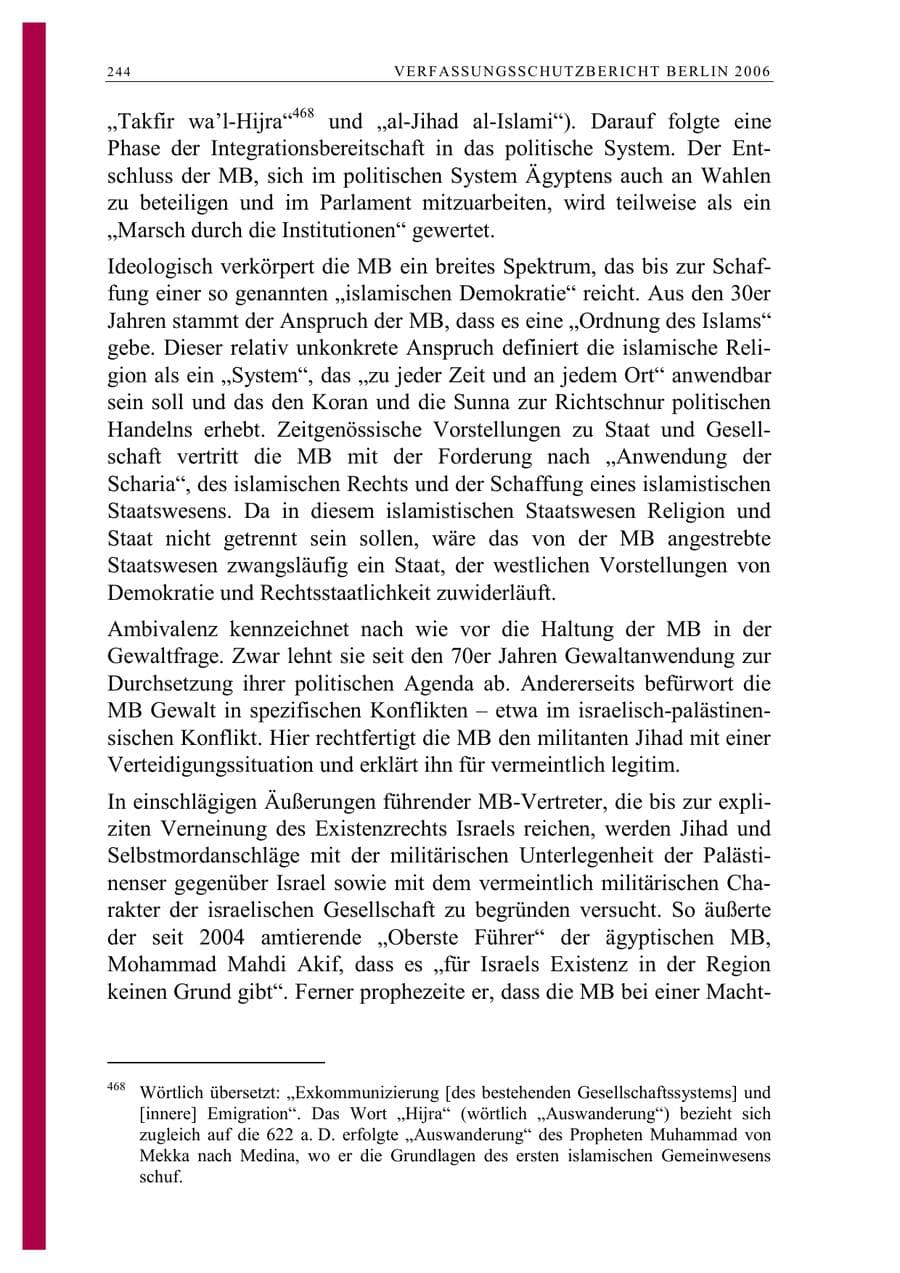 244 VERFASSUNGSSCHUTZBERICHT BERLIN 2006

„Takfir wa'l-Hijra“$^{468}$ und „al-Jihad al-Islami“). Darauf folgte eine Phase der Integrationsbereitschaft in das politische System. Der Entschluss der MB, sich im politischen System Ägyptens auch an Wahlen zu beteiligen und im Parlament mitzuarbeiten, wird teilweise als ein „Marsch durch die Institutionen“ gewertet.

Ideologisch verkörpert die MB ein breites Spektrum, das bis zur Schaffung einer so genannten „islamischen Demokratie“ reicht. Aus den 30er Jahren stammt der Anspruch der MB, dass es eine „Ordnung des Islams“ gebe. Dieser relativ unkonkrete Anspruch definiert die islamische Religion als ein „System“, das „zu jeder Zeit und an jedem Ort“ anwendbar sein soll und das den Koran und die Sunna zur Richtschnur politischen Handelns erhebt. Zeitgenössische Vorstellungen zu Staat und Gesellschaft vertritt die MB mit der Forderung nach „Anwendung der Scharia“, des islamischen Rechts und der Schaffung eines islamistischen Staatswesens. Da in diesem islamistischen Staatswesen Religion und Staat nicht getrennt sein sollen, wäre das von der MB angestrebte Staatswesen zwangsläufig ein Staat, der westlichen Vorstellungen von Demokratie und Rechtsstaatlichkeit zuwiderläuft.

Ambivalenz kennzeichnet nach wie vor die Haltung der MB in der Gewaltfrage. Zwar lehnt sie seit den 70er Jahren Gewaltanwendung zur Durchsetzung ihrer politischen Agenda ab. Andererseits befürwort die MB Gewalt in spezifischen Konflikten – etwa im israelisch-palästinensischen Konflikt. Hier rechtfertigt die MB den militanten Jihad mit einer Verteidigungssituation und erklärt ihn für vermeintlich legitim.

In einschlägigen Äußerungen führender MB-Vertreter, die bis zur expliziten Verneinung des Existenzrechts Israels reichen, werden Jihad und Selbstmordanschläge mit der militärischen Unterlegenheit der Palästinenser gegenüber Israel sowie mit dem vermeintlich militärischen Charakter der israelischen Gesellschaft zu begründen versucht. So äußerte der seit 2004 amtierende „Oberste Führer“ der ägyptischen MB, Mohammad Mahdi Akif, dass es „für Israels Existenz in der Region keinen Grund gibt“. Ferner prophezeite er, dass die MB bei einer Macht-

$^{468}$ Wörtlich übersetzt: „Exkommunizierung [des bestehenden Gesellschaftssystems] und [innere] Emigration“. Das Wort „Hijra“ (wörtlich „Auswanderung“) bezieht sich zugleich auf die 622 a. D. erfolgte „Auswanderung“ des Propheten Muhammad von Mekka nach Medina, wo er die Grundlagen des ersten islamischen Gemeinwesens schuf.